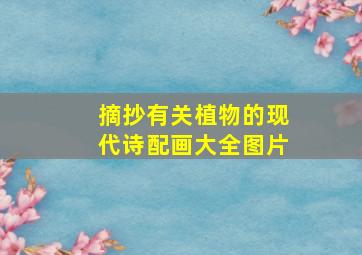 摘抄有关植物的现代诗配画大全图片